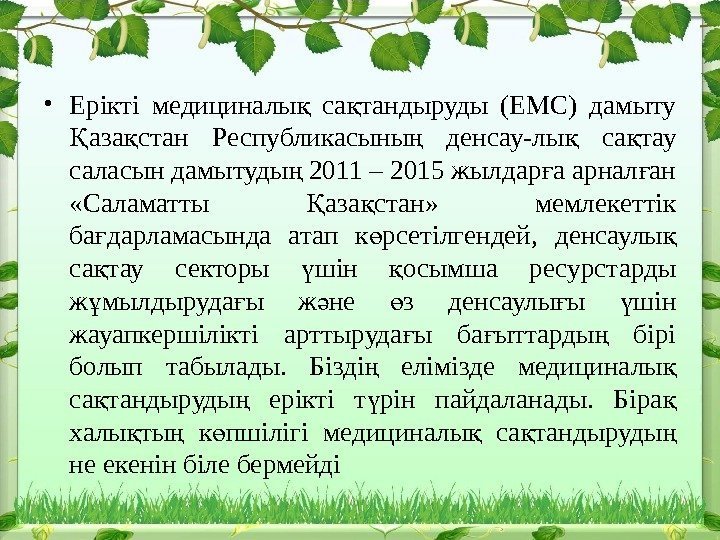 • Ерікті медициналық сақтандыруды (ЕМС) дамыту Қазақстан Республикасының денсау-лық сақтау саласын дамытудың 2011 – 2015 жылдарға арналған «Саламатты Қазақстан» мемлекеттік бағдарламасында атап көрсетілгендей, денсаулық сақтау секторы үшін қосымша ресурстарды жұмылдырудағы және өз денсаулығы үшін жауапкершілікті арттырудағы бағыттардың бірі болып табылады. Біздің елімізде медициналық сақтандырудың ерікті түрін пайдаланады. Бірақ халықтың көпшілігі медициналық сақтандырудың не екенін біле бермейді